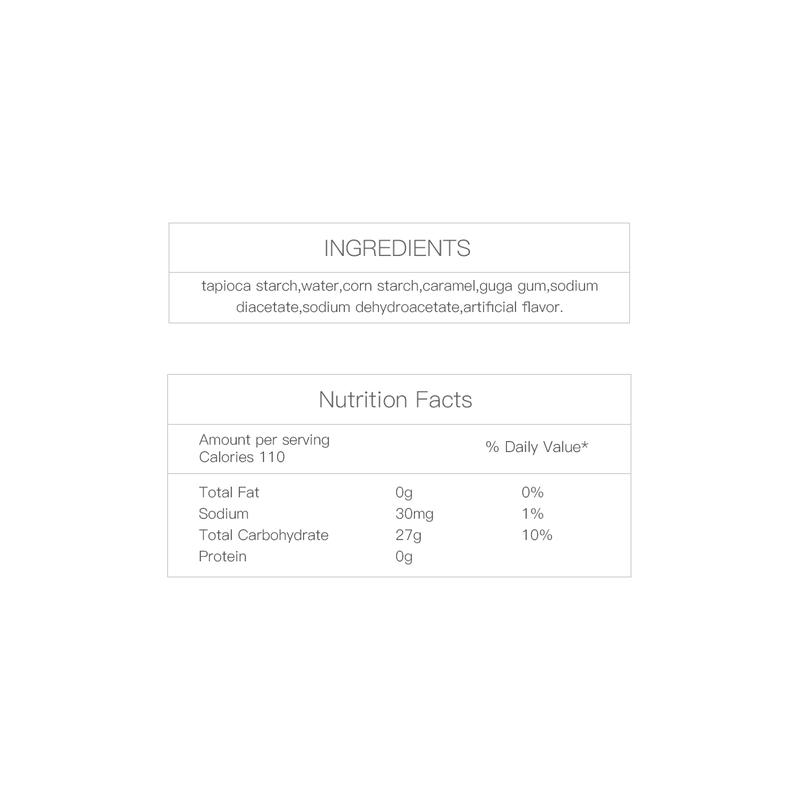 INGREDIENTS

tapioca starch,water,corn starch,caramel,guga gum,sodium diacetate,sodium dehydroacetate,artificial flavor.

Nutrition Facts

Amount per serving
Calories 110

% Daily Value*

| Total Fat | 0g | 0% |
|---|---|---|
| Sodium | 30mg | 1% |
| Total Carbohydrate | 27g | 10% |
| Protein | 0g | |